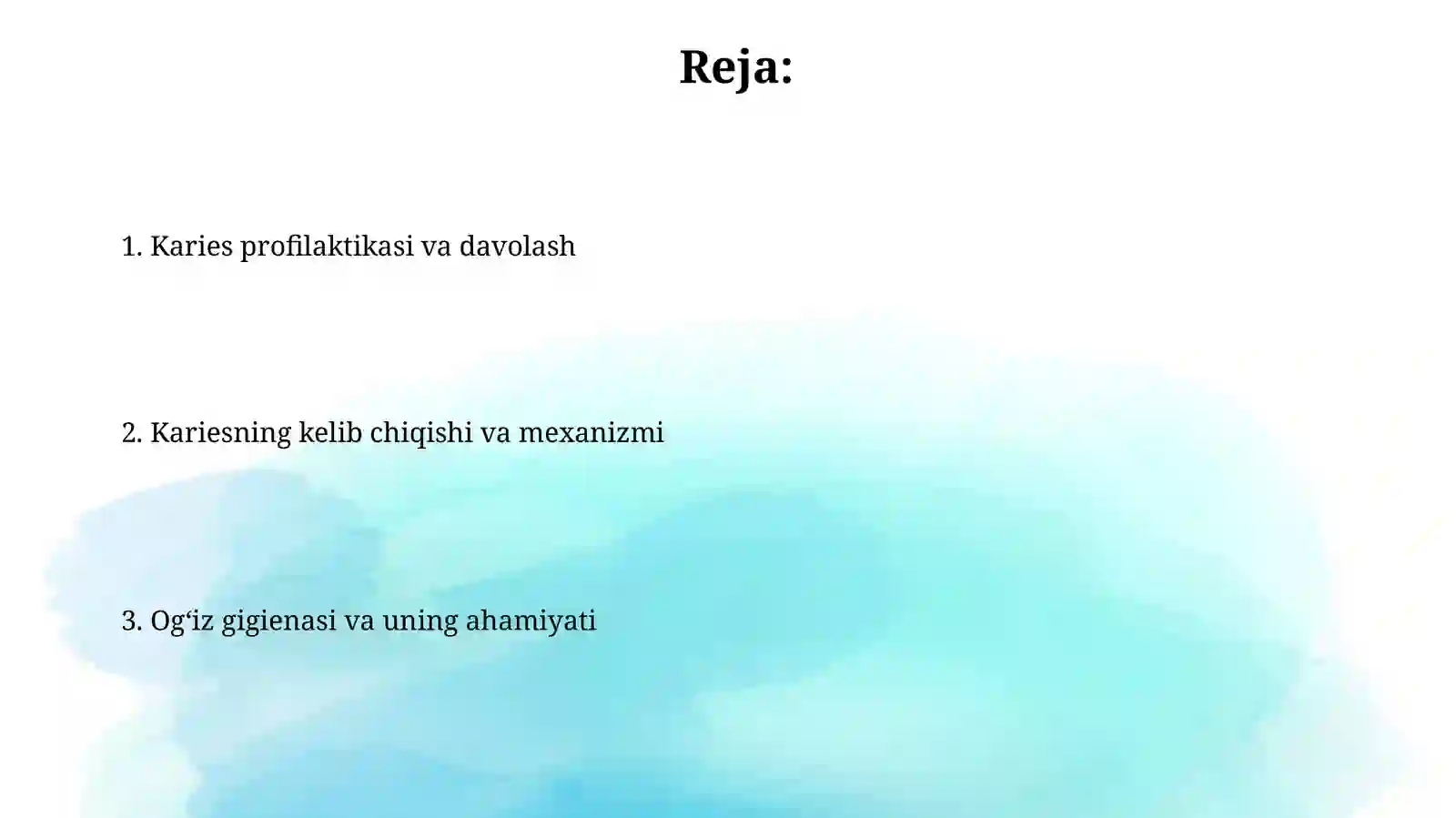 Reja:

1. Karies profilaktikasi va davolash

2. Kariesning kelib chiqishi va mexanizmi

3. Og‘iz gigienasi va uning ahamiyati